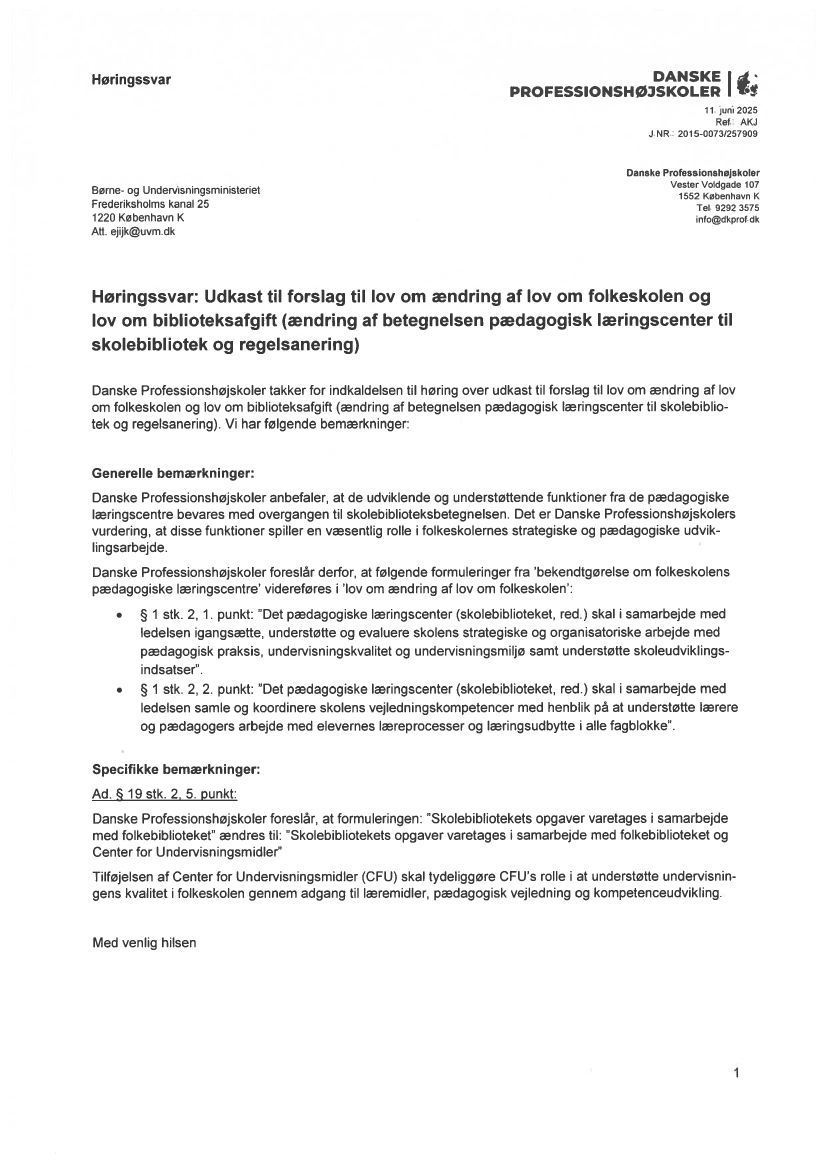 Høringssvar

DANSKE PROFESSIONSHØJSKOLER

11. juni 2025
Ref.: AKJ
J.NR.: 2015-0073/257909

Danske Professionshøjskoler
Vester Voldgade 107
1552 København K
Tel. 9292 3575
info@dkprof.dk

Børne- og Undervisningsministeriet
Frederiksholms kanal 25
1220 København K
Att. ejijk@uvm.dk

Høringssvar: Udkast til forslag til lov om ændring af lov om folkeskolen og lov om biblioteksafgift (ændring af betegnelsen pædagogisk læringscenter til skolebibliotek og regelsanering)

Danske Professionshøjskoler takker for indkaldelsen til høring over udkast til forslag til lov om ændring af lov om folkeskolen og lov om biblioteksafgift (ændring af betegnelsen pædagogisk læringscenter til skolebibliotek og regelsanering). Vi har følgende bemærkninger:

Generelle bemærkninger:

Danske Professionshøjskoler anbefaler, at de udviklende og understøttende funktioner fra de pædagogiske læringscentre bevares med overgangen til skolebiblioteksbetegnelsen. Det er Danske Professionshøjskolers vurdering, at disse funktioner spiller en væsentlig rolle i folkeskolernes strategiske og pædagogiske udviklingsarbejde.

Danske Professionshøjskoler foreslår derfor, at følgende formuleringer fra 'bekendtgørelse om folkeskolens pædagogiske læringscentre' videreføres i 'lov om ændring af lov om folkeskolen':

• § 1 stk. 2, 1. punkt: "Det pædagogiske læringscenter (skolebiblioteket, red.) skal i samarbejde med ledelsen igangsætte, understøtte og evaluere skolens strategiske og organisatoriske arbejde med pædagogisk praksis, undervisningskvalitet og undervisningsmiljø samt understøtte skoleudviklingsindsatser".
• § 1 stk. 2, 2. punkt: "Det pædagogiske læringscenter (skolebiblioteket, red.) skal i samarbejde med ledelsen samle og koordinere skolens vejledningskompetencer med henblik på at understøtte lærere og pædagogers arbejde med elevernes læreprocesser og læringsudbytte i alle fagblokke".

Specifikke bemærkninger:

Ad. § 19 stk. 2, 5. punkt:

Danske Professionshøjskoler foreslår, at formuleringen: "Skolebibliotekets opgaver varetages i samarbejde med folkebiblioteket" ændres til: "Skolebibliotekets opgaver varetages i samarbejde med folkebiblioteket og Center for Undervisningsmidler"

Tilføjelsen af Center for Undervisningsmidler (CFU) skal tydeliggøre CFU's rolle i at understøtte undervisningens kvalitet i folkeskolen gennem adgang til læremidler, pædagogisk vejledning og kompetenceudvikling.

Med venlig hilsen

1